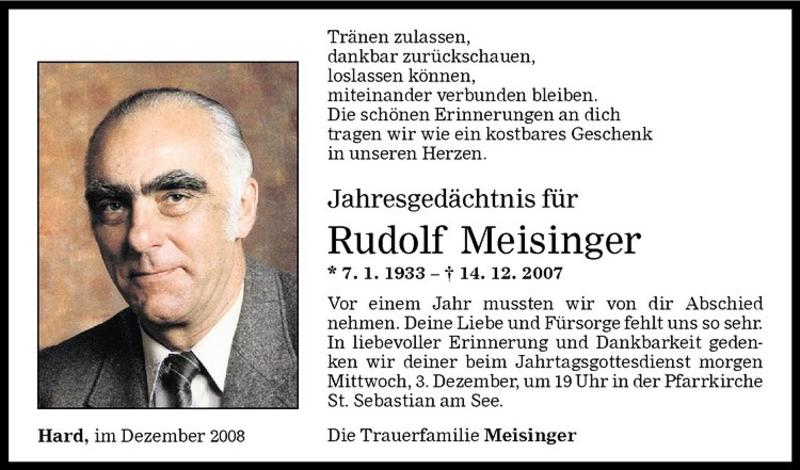 Tränen zulassen,
dankbar zurückschauen,
loslassen können,
miteinander verbunden bleiben.
Die schönen Erinnerungen an dich
tragen wir wie ein kostbares Geschenk
in unseren Herzen.

Jahresgedächtnis für

Rudolf Meisinger

* 7. 1. 1933 – † 14. 12. 2007

Vor einem Jahr mussten wir von dir Abschied nehmen. Deine Liebe und Fürsorge fehlt uns so sehr. In liebevoller Erinnerung und Dankbarkeit gedenken wir deiner beim Jahrtagsgottesdienst morgen Mittwoch, 3. Dezember, um 19 Uhr in der Pfarrkirche St. Sebastian am See.

Hard, im Dezember 2008

Die Trauerfamilie Meisinger